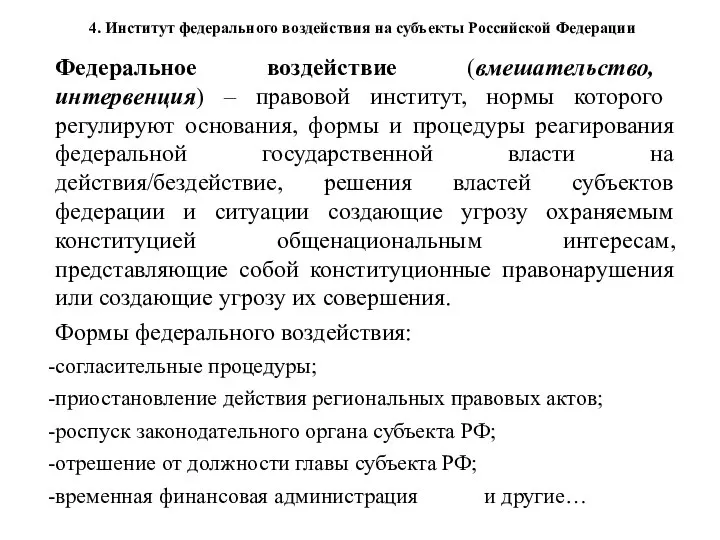 4. Институт федерального воздействия на субъекты Российской Федерации

Федеральное воздействие (вмешательство, интервенция) – правовой институт, нормы которого регулируют основания, формы и процедуры реагирования федеральной государственной власти на действия/бездействие, решения властей субъектов федерации и ситуации создающие угрозу охраняемым конституцией общенациональным интересам, представляющие собой конституционные правонарушения или создающие угрозу их совершения.

Формы федерального воздействия:

-согласительные процедуры;

-приостановление действия региональных правовых актов;

-роспуск законодательного органа субъекта РФ;

-отрешение от должности главы субъекта РФ;

-временная финансовая администрация и другие…